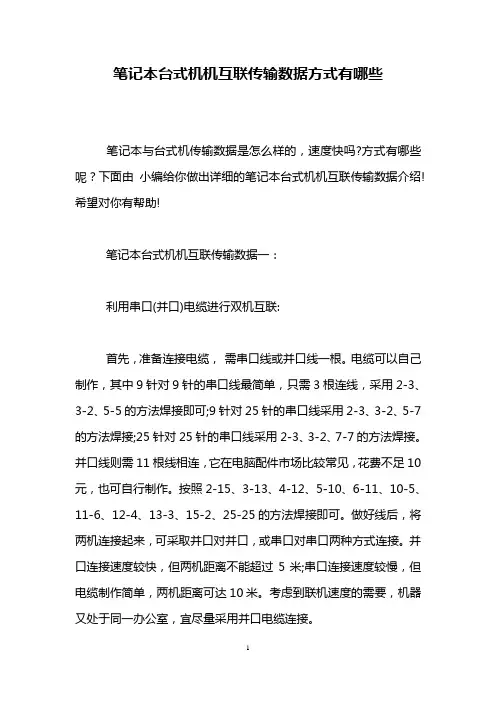 笔记本台式机机互联传输数据方式有哪些

笔记本与台式机传输数据是怎么样的，速度快吗?方式有哪些呢？下面由 小编给你做出详细的笔记本台式机机互联传输数据介绍!希望对你有帮助!

笔记本台式机机互联传输数据一：

利用串口(并口)电缆进行双机互联:

首先，准备连接电缆， 需串口线或并口线一根。电缆可以自己制作，其中 9 针对 9 针的串口线最简单，只需 3 根连线，采用 2-3、3-2、5-5 的方法焊接即可;9 针对 25 针的串口线采用 2-3、3-2、5-7 的方法焊接;25 针对 25 针的串口线采用 2-3、3-2、7-7 的方法焊接。并口线则需 11 根线相连，它在电脑配件市场比较常见，花费不足 10 元，也可自行制作。按照 2-15、3-13、4-12、5-10、6-11、10-5、11-6、12-4、13-3、15-2、25-25 的方法焊接即可。做好线后，将两机连接起来，可采取并口对并口，或串口对串口两种方式连接。并口连接速度较快，但两机距离不能超过 5 米;串口连接速度较慢，但电缆制作简单，两机距离可达 10 米。考虑到联机速度的需要，机器又处于同一办公室，宜尽量采用并口电缆连接。

1